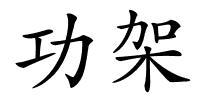 功架